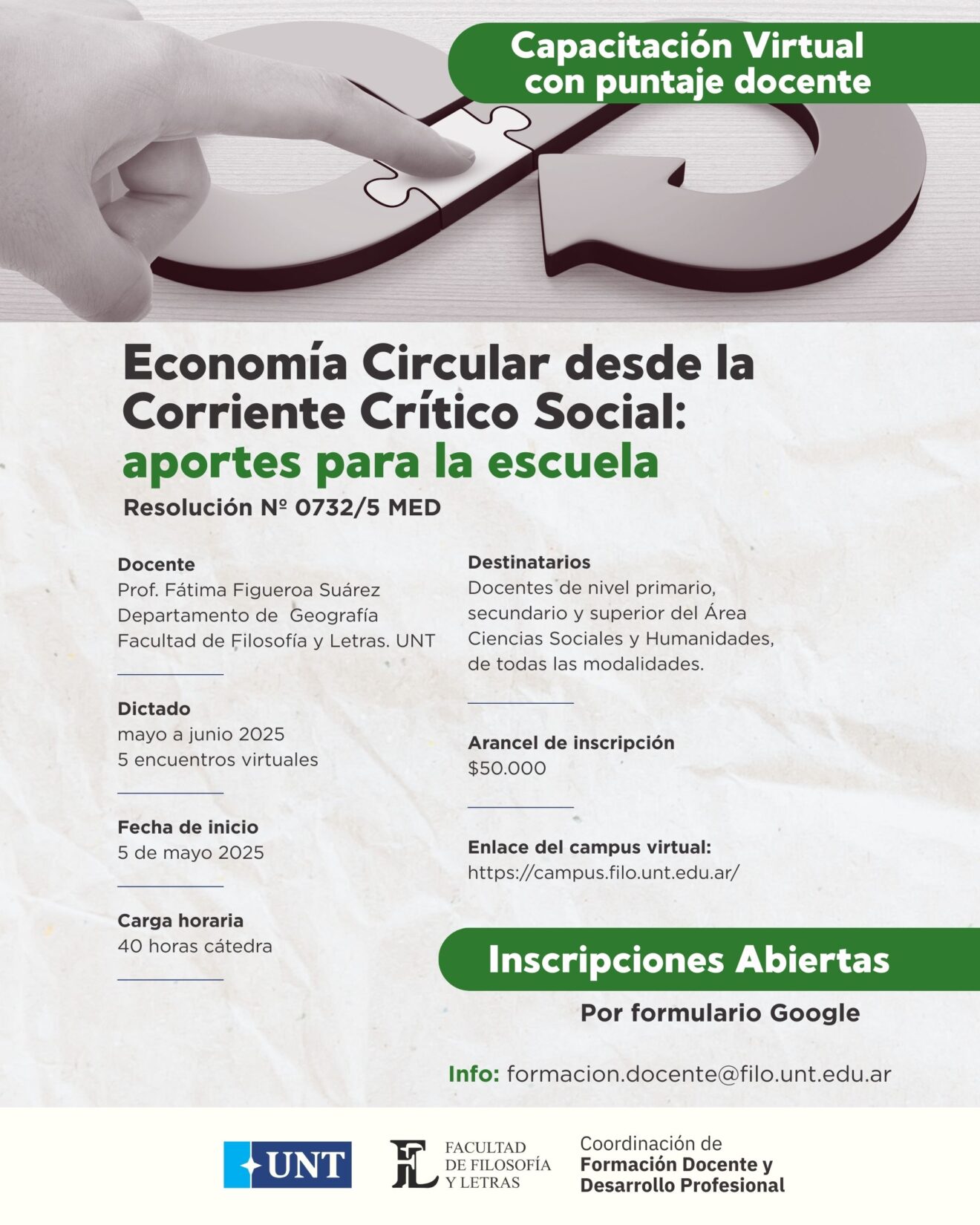 Capacitación Virtual con puntaje docente

Economía Circular desde la Corriente Crítico Social: aportes para la escuela

Resolución Nº 0732/5 MED

Docente
Prof. Fátima Figueroa Suárez
Departamento de Geografía
Facultad de Filosofía y Letras. UNT

Dictado
mayo a junio 2025
5 encuentros virtuales

Fecha de inicio
5 de mayo 2025

Carga horaria
40 horas cátedra

Destinatarios
Docentes de nivel primario, secundario y superior del Área Ciencias Sociales y Humanidades, de todas las modalidades.

Arancel de inscripción
$50.000

Enlace del campus virtual:
https://campus.filo.unt.edu.ar/

Inscripciones Abiertas

Por formulario Google

Info: formacion.docente@filo.unt.edu.ar

UNT

FL FACULTAD DE FILOSOFÍA Y LETRAS

Coordinación de Formación Docente y Desarrollo Profesional